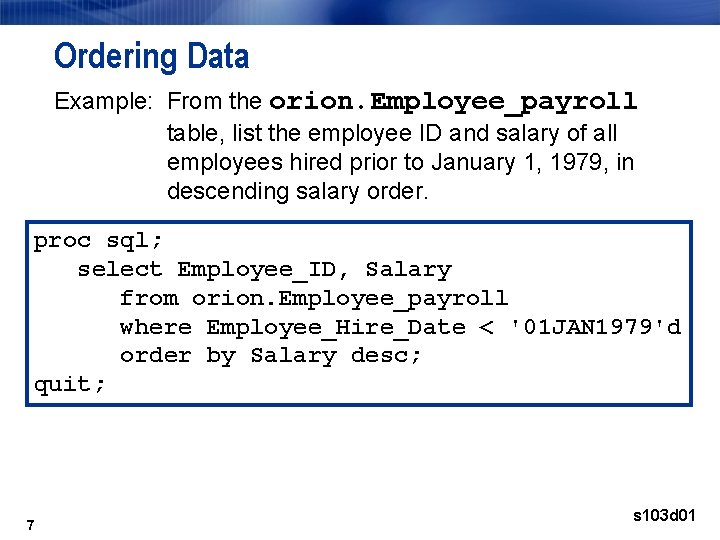 Ordering Data

Example: From the orion.Employee_payroll table, list the employee ID and salary of all employees hired prior to January 1, 1979, in descending salary order.

proc sql;
   select Employee_ID, Salary
      from orion.Employee_payroll
      where Employee_Hire_Date < '01JAN1979'd
      order by Salary desc;
quit;

7

s103d01